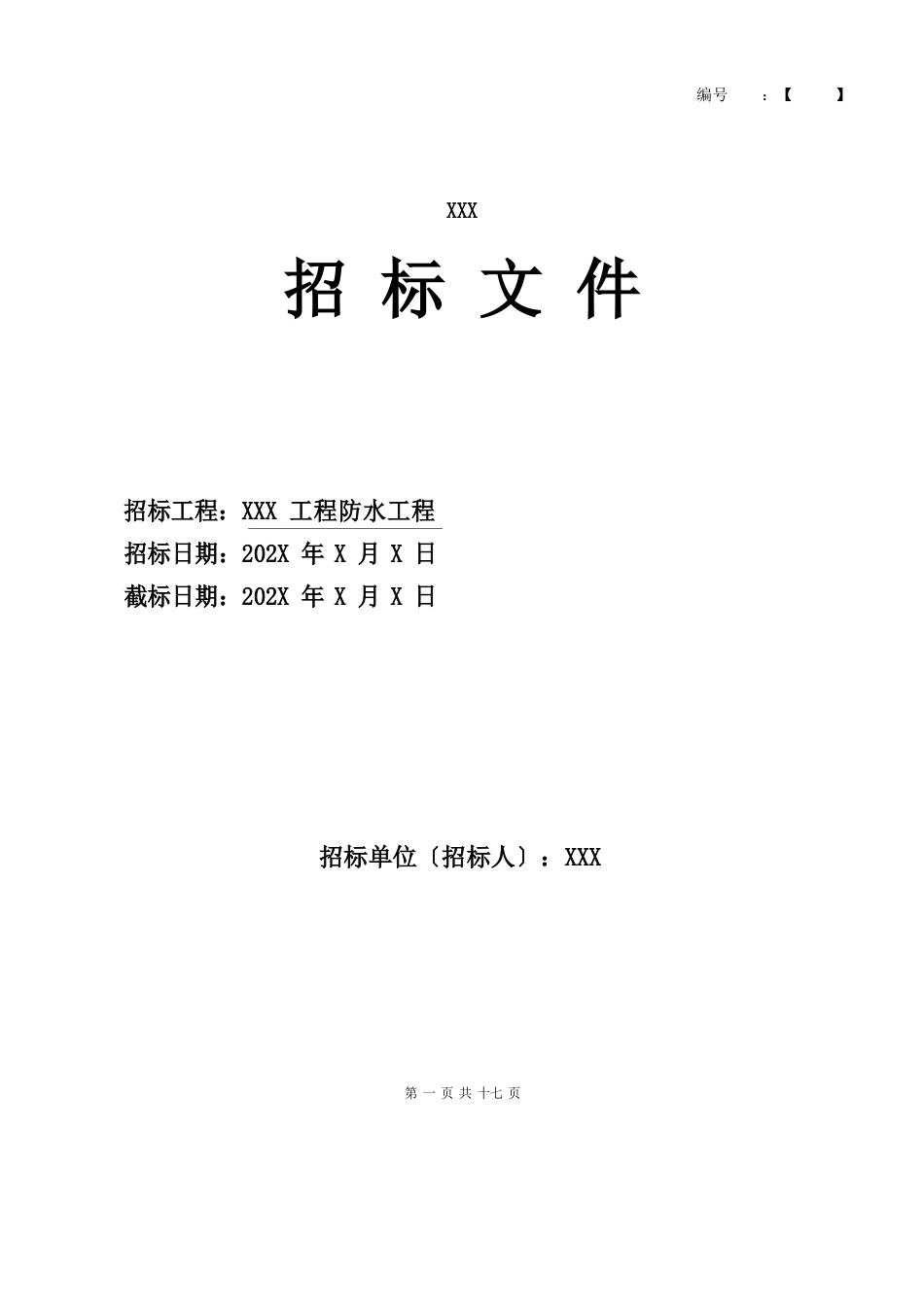 编号　：【　　】

XXX

招 标 文 件

招标工程：XXX 工程防水工程

招标日期：202X 年 X 月 X 日

截标日期：202X 年 X 月 X 日

招标单位〔招标人〕：XXX

第 一 页 共 十七 页